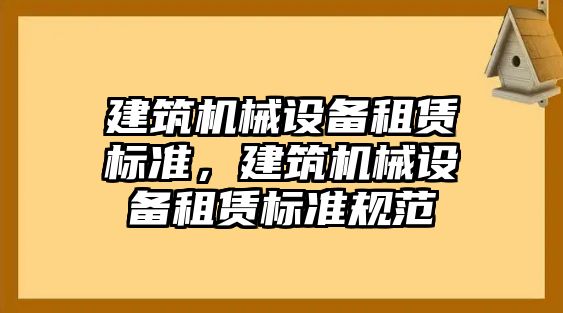 建筑机械设备租赁标准，建筑机械设备租赁标准规范